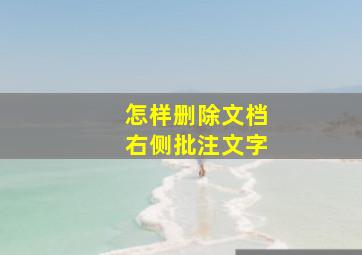 怎样删除文档
右侧批注文字